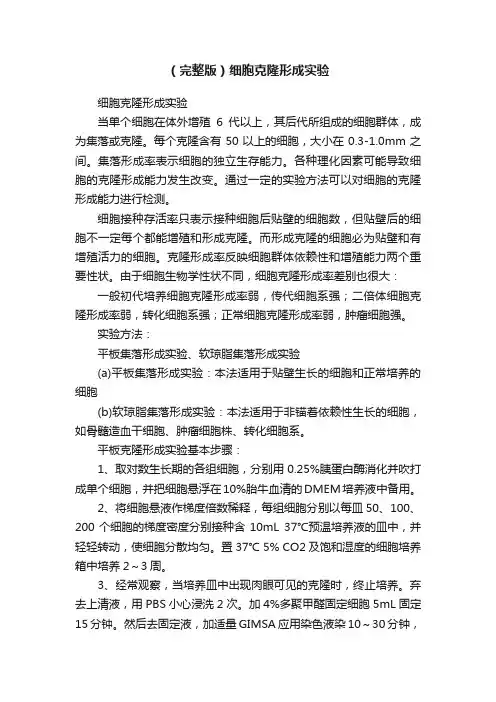 （完整版）细胞克隆形成实验

细胞克隆形成实验

当单个细胞在体外增殖 6 代以上，其后代所组成的细胞群体，成为集落或克隆。每个克隆含有 50 以上的细胞，大小在 0.3-1.0mm 之间。集落形成率表示细胞的独立生存能力。各种理化因素可能导致细胞的克隆形成能力发生改变。通过一定的实验方法可以对细胞的克隆形成能力进行检测。

细胞接种存活率只表示接种细胞后贴壁的细胞数，但贴壁后的细胞不一定每个都能增殖和形成克隆。而形成克隆的细胞必为贴壁和有增殖活力的细胞。克隆形成率反映细胞群体依赖性和增殖能力两个重要性状。由于细胞生物学性状不同，细胞克隆形成率差别也很大：

一般初代培养细胞克隆形成率弱，传代细胞系强；二倍体细胞克隆形成率弱，转化细胞系强；正常细胞克隆形成率弱，肿瘤细胞强。

实验方法：

平板集落形成实验、软琼脂集落形成实验

(a)平板集落形成实验：本法适用于贴壁生长的细胞和正常培养的细胞

(b)软琼脂集落形成实验：本法适用于非锚着依赖性生长的细胞，如骨髓造血干细胞、肿瘤细胞株、转化细胞系。

平板克隆形成实验基本步骤：

1、取对数生长期的各组细胞，分别用 0.25%胰蛋白酶消化并吹打成单个细胞，并把细胞悬浮在 10%胎牛血清的 DMEM 培养液中备用。

2、将细胞悬液作梯度倍数稀释，每组细胞分别以每皿 50、100、200 个细胞的梯度密度分别接种含 10mL 37℃预温培养液的皿中，并轻轻转动，使细胞分散均匀。置 37℃ 5% CO2 及饱和湿度的细胞培养箱中培养 2～3 周。

3、经常观察，当培养皿中出现肉眼可见的克隆时，终止培养。弃去上清液，用 PBS 小心浸洗 2 次。加 4%多聚甲醛固定细胞 5mL 固定 15 分钟。然后去固定液，加适量 GIMSA 应用染色液染 10～30 分钟，